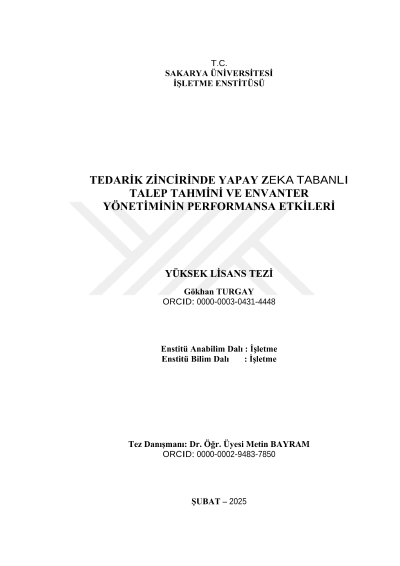 T.C.
SAKARYA ÜNİVERSİTESİ
İŞLETME ENSTİTÜSÜ

TEDARİK ZİNCİRİNDE YAPAY ZEKA TABANLI TALEP TAHMİNİ VE ENVANTER YÖNETİMİNİN PERFORMANSA ETKİLERİ

YÜKSEK LİSANS TEZİ

Gökhan TURGAY
ORCID: 0000-0003-0431-4448

Enstitü Anabilim Dalı : İşletme
Enstitü Bilim Dalı : İşletme

Tez Danışmanı: Dr. Öğr. Üyesi Metin BAYRAM
ORCID: 0000-0002-9483-7850

ŞUBAT – 2025